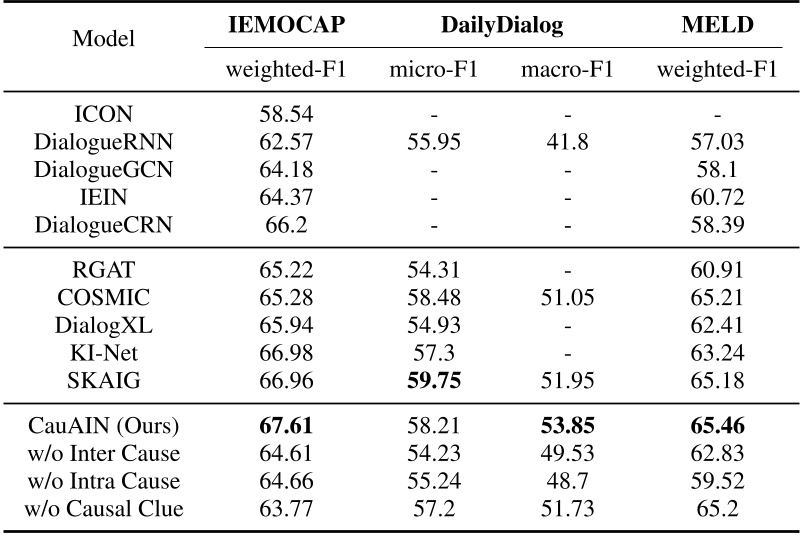 | Model | IEMOCAP | DailyDialog | | MELD |
|---|---|---|---|---|
| | weighted-F1 | micro-F1 | macro-F1 | weighted-F1 |
| ICON | 58.54 | - | - | - |
| DialogueRNN | 62.57 | 55.95 | 41.8 | 57.03 |
| DialogueGCN | 64.18 | - | - | 58.1 |
| IEIN | 64.37 | - | - | 60.72 |
| DialogueCRN | 66.2 | - | - | 58.39 |
| RGAT | 65.22 | 54.31 | - | 60.91 |
| COSMIC | 65.28 | 58.48 | 51.05 | 65.21 |
| DialogXL | 65.94 | 54.93 | - | 62.41 |
| KI-Net | 66.98 | 57.3 | - | 63.24 |
| SKAIG | 66.96 | **59.75** | 51.95 | 65.18 |
| CauAIN (Ours) | **67.61** | 58.21 | **53.85** | **65.46** |
| w/o Inter Cause | 64.61 | 54.23 | 49.53 | 62.83 |
| w/o Intra Cause | 64.66 | 55.24 | 48.7 | 59.52 |
| w/o Causal Clue | 63.77 | 57.2 | 51.73 | 65.2 |